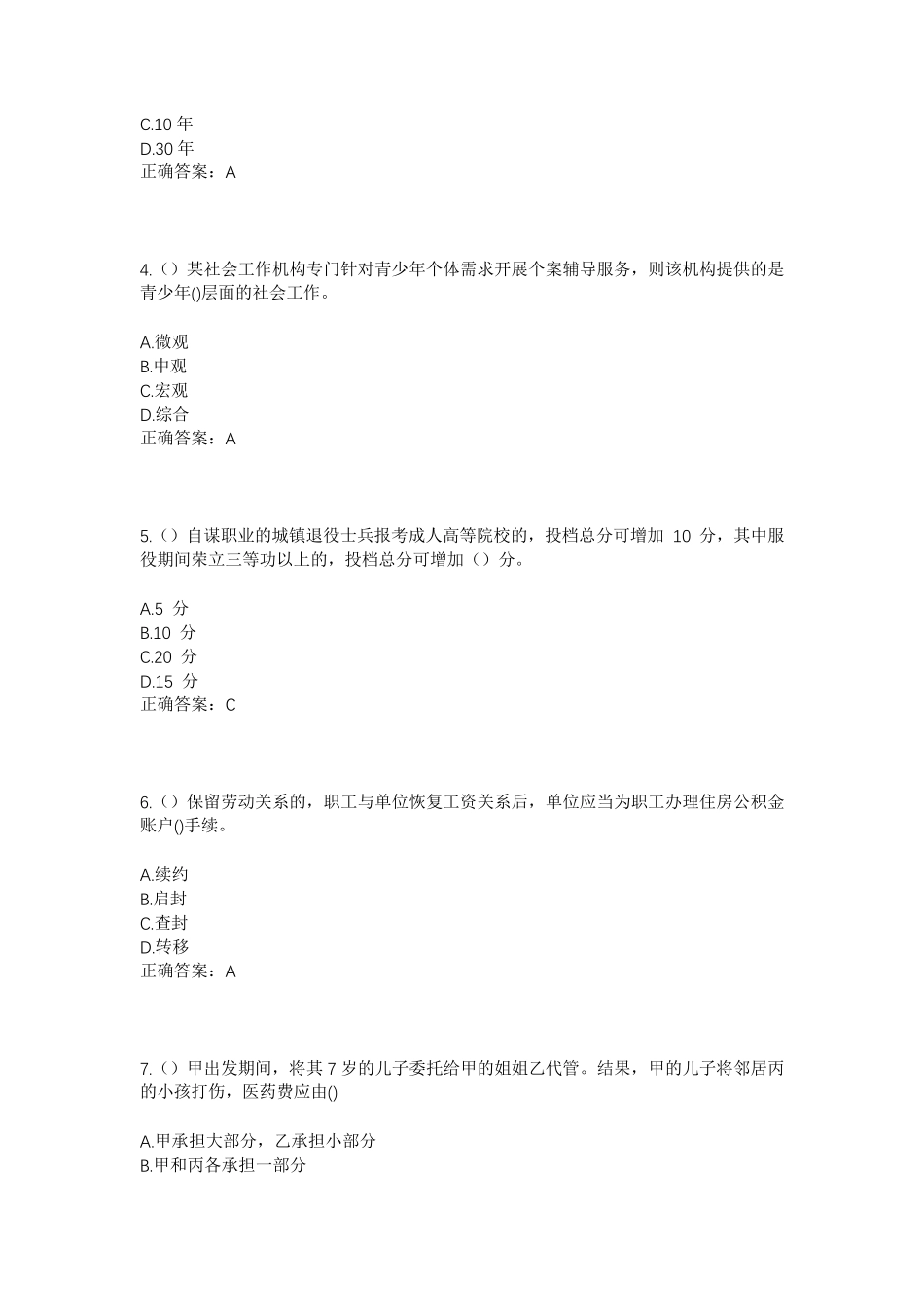 C.10 年
D.30 年
正确答案：A

4.（）某社会工作机构专门针对青少年个体需求开展个案辅导服务，则该机构提供的是青少年()层面的社会工作。

A.微观
B.中观
C.宏观
D.综合
正确答案：A

5.（）自谋职业的城镇退役士兵报考成人高等院校的，投档总分可增加 10 分，其中服役期间荣立三等功以上的，投档总分可增加（）分。

A.5 分
B.10 分
C.20 分
D.15 分
正确答案：C

6.（）保留劳动关系的，职工与单位恢复工资关系后，单位应当为职工办理住房公积金账户()手续。

A.续约
B.启封
C.查封
D.转移
正确答案：A

7.（）甲出发期间，将其 7 岁的儿子委托给甲的姐姐乙代管。结果，甲的儿子将邻居丙的小孩打伤，医药费应由()

A.甲承担大部分，乙承担小部分
B.甲和丙各承担一部分